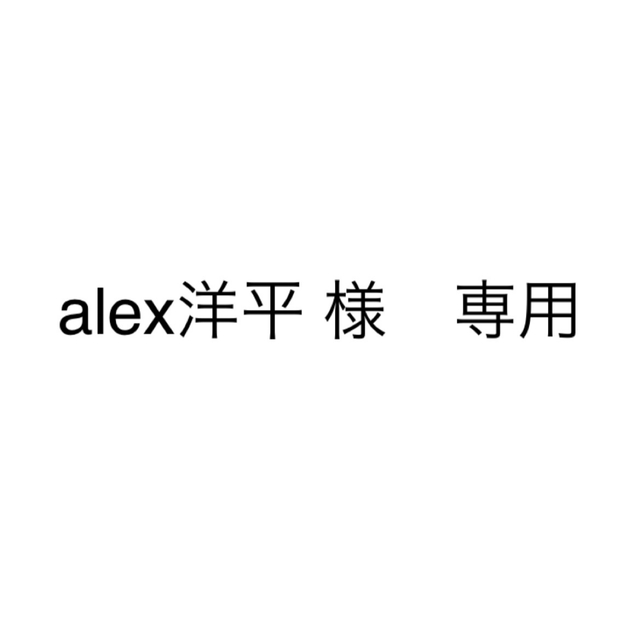 alex洋平 様　専用